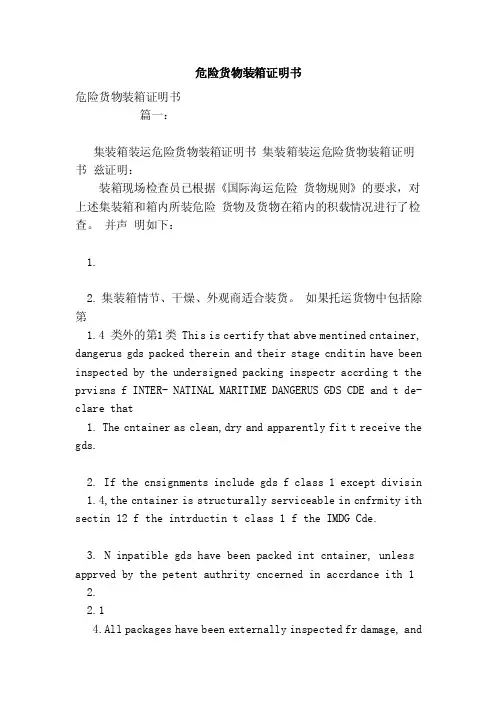 危险货物装箱证明书

危险货物装箱证明书

篇一：

集装箱装运危险货物装箱证明书 集装箱装运危险货物装箱证明书 兹证明：

装箱现场检查员已根据《国际海运危险 货物规则》的要求，对上述集装箱和箱内所装危险 货物及货物在箱内的积载情况进行了检查。 并声 明如下：

1.

2. 集装箱情节、干燥、外观商适合装货。 如果托运货物中包括除第

1.4 类外的第1类 This is certify that abve mentined cntainer, dangerus gds packed therein and their stage cnditin have been inspected by the undersigned packing inspectr accrding t the prvisns f INTER- NATINAL MARITIME DANGERUS GDS CDE and t declare that

1. The cntainer as clean, dry and apparently fit t receive the gds.

2. If the cnsignments include gds f class 1 except divisin 1.4, the cntainer is structurally serviceable in cnfrmity ith sectin 12 f the intrductin t class 1 f the IMDG Cde.

3. N inpatible gds have been packed int cntainer, unless apprved by the petent authrity cncerned in accrdance ith 1

2.

2.1

4. All packages have been externally inspected fr damage, and